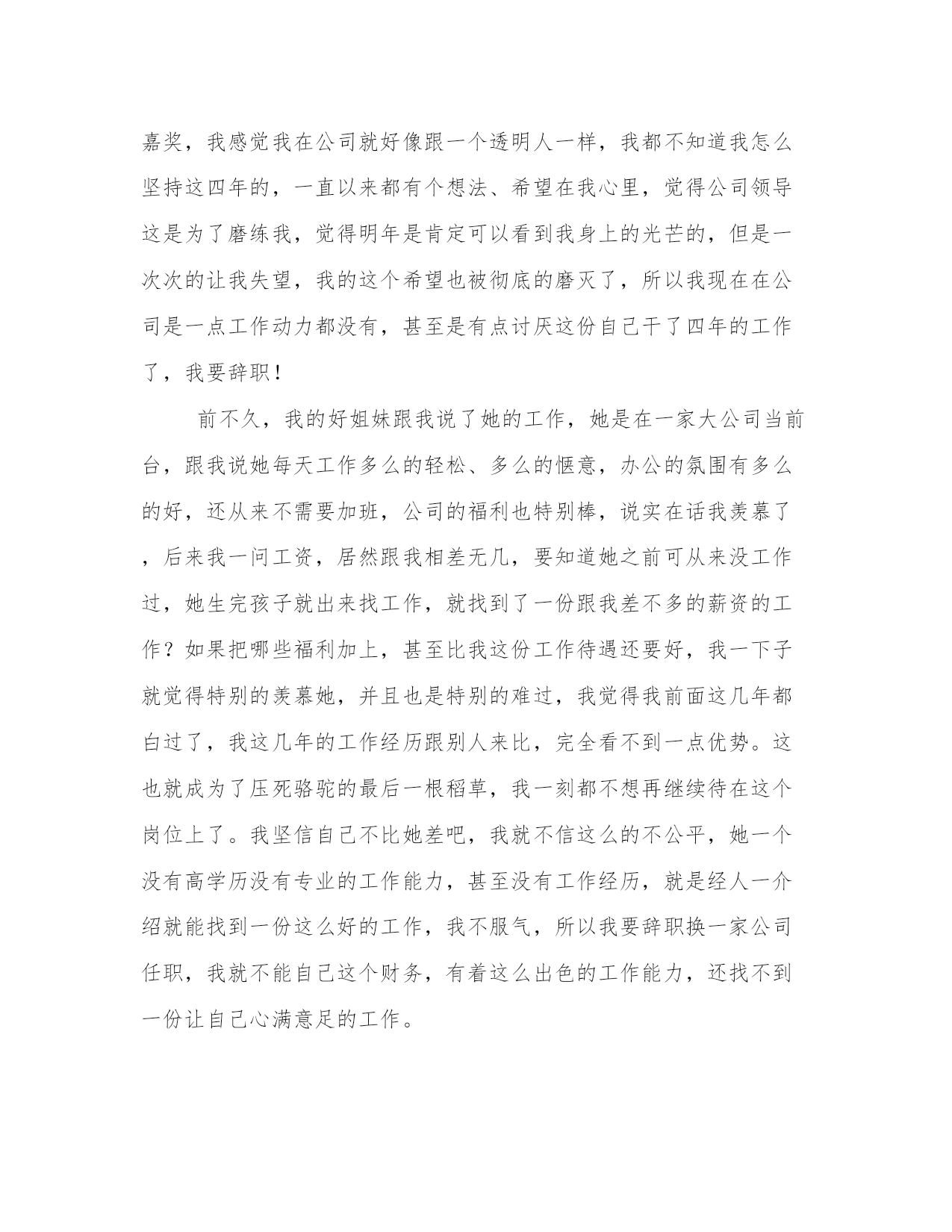 嘉奖，我感觉我在公司就好像跟一个透明人一样，我都不知道我怎么坚持这四年的，一直以来都有个想法、希望在我心里，觉得公司领导这是为了磨练我，觉得明年是肯定可以看到我身上的光芒的，但是一次次的让我失望，我的这个希望也被彻底的磨灭了，所以我现在在公司是一点工作动力都没有，甚至是有点讨厌这份自己干了四年的工作了，我要辞职！

前不久，我的好姐妹跟我说了她的工作，她是在一家大公司当前台，跟我说她每天工作多么的轻松、多么的惬意，办公的氛围有多么的好，还从来不需要加班，公司的福利也特别棒，说实在话我羡慕了，后来我一问工资，居然跟我相差无几，要知道她之前可从来没工作过，她生完孩子就出来找工作，就找到了一份跟我差不多的薪资的工作？如果把哪些福利加上，甚至比我这份工作待遇还要好，我一下子就觉得特别的羡慕她，并且也是特别的难过，我觉得我前面这几年都白过了，我这几年的工作经历跟别人来比，完全看不到一点优势。这也就成为了压死骆驼的最后一根稻草，我一刻都不想再继续待在这个岗位上了。我坚信自己不比她差吧，我就不信这么的不公平，她一个没有高学历没有专业的工作能力，甚至没有工作经历，就是经人一介绍就能找到一份这么好的工作，我不服气，所以我要辞职换一家公司任职，我就不能自己这个财务，有着这么出色的工作能力，还找不到一份让自己心满意足的工作。